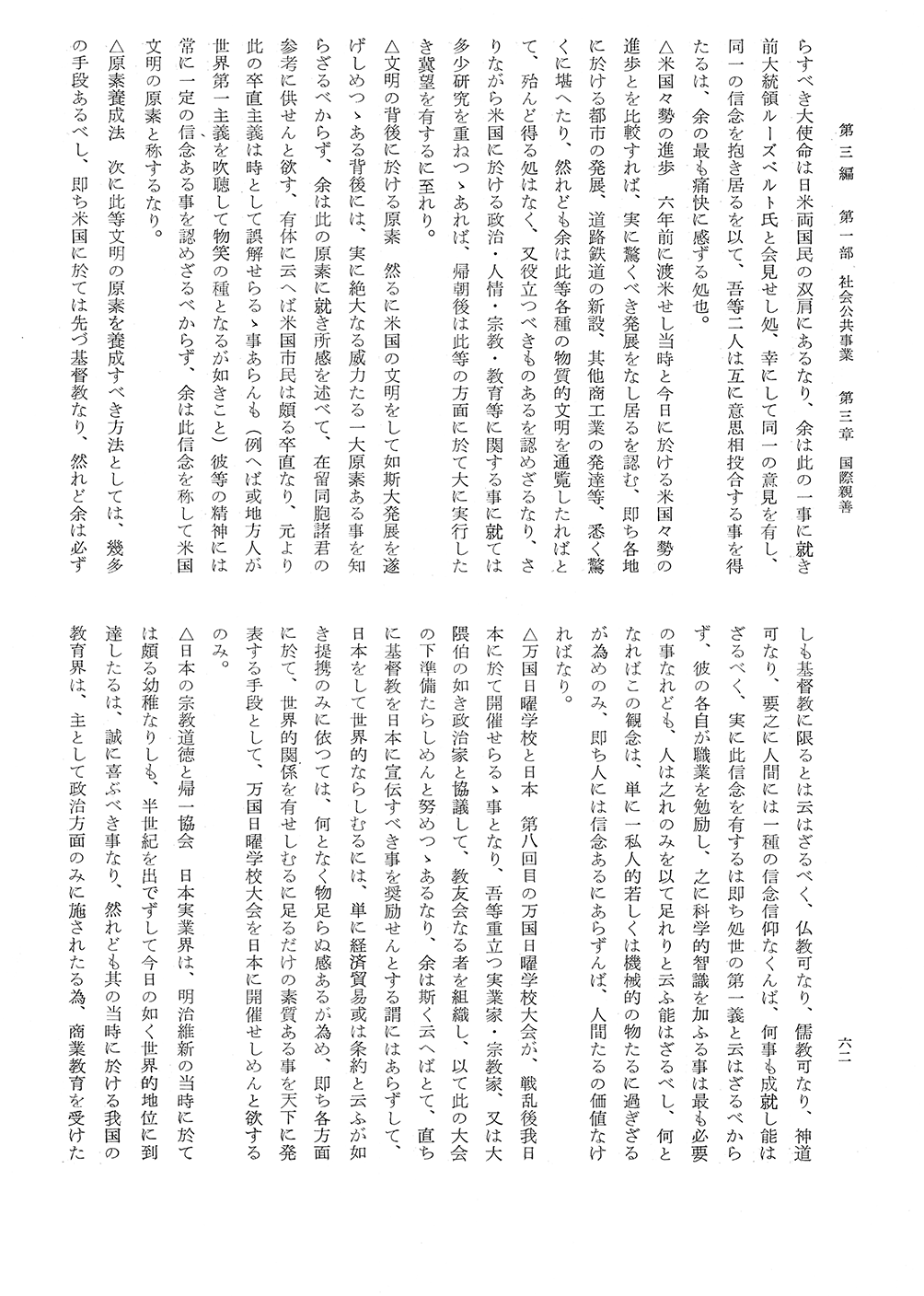 第三編　第一部　社会公共事業　第三章　国際親善　六二

らすべき大使命は日米両国民の双肩にあるなり、余は此の一事に就き前大統領ルーズベルト氏と会見せし処、幸にして同一の意見を有し、同一の信念を抱き居るを以て、吾等二人は互に意思相投合する事を得たるは、余の最も痛快に感ずる処也。

△米国々勢の進歩　六年前に渡米せし当時と今日に於ける米国々勢の進歩とを比較すれば、実に驚くべき発展をなし居るを認む、即ち各地に於ける都市の発展、道路鉄道の新設、其他商工業の発達等、悉く驚くに堪へたり、然れども余は此等各種の物質的文明を通覧したればとて、殆んど得る処はなく、又役立つべきものあるを認めざるなり、さりながら米国に於ける政治・人情・宗教・教育等に関する事に就ては多少研究を重ねつゝあれば、帰朝後は此等の方面に於て大に実行したき冀望を有するに至れり。

△文明の背後に於ける原素　然るに米国の文明をして如斯大発展を遂げしめつゝある背後には、実に絶大なる威力たる一大原素ある事を知らざるべからず、余は此の原素に就き所感を述べて、在留同胞諸君の参考に供せんと欲す、有体に云へば米国市民は頗る卒直なり、元より此の卒直主義は時として誤解せらるゝ事あらんも（例へば或地方人が世界第一主義を吹聴して物笑の種となるが如きこと）彼等の精神には常に一定の信念ある事を認めざるべからず、余は此信念を称して米国文明の原素と称するなり。

△原素養成法　次に此等文明の原素を養成すべき方法としては、幾多の手段あるべし、即ち米国に於ては先づ基督教なり、然れど余は必ずしも基督教に限るとは云はざるべく、仏教可なり、儒教可なり、神道可なり、要之に人間には一種の信念信仰なくんば、何事も成就し能はざるべく、実に此信念を有するは即ち処世の第一義と云はざるべからず、彼の各自が職業を勉励し、之に科学的智識を加ふる事は最も必要の事なれども、人は之れのみを以て足れりと云ふ能はざるべし、何となればこの観念は、単に一私人的若しくは機械的の物たるに過ぎざるが為めのみ、即ち人には信念あるにあらずんば、人間たるの価値なければなり。

△万国日曜学校と日本　第八回目の万国日曜学校大会が、戦乱後我日本に於て開催せらるゝ事となり、吾等重立つ実業家・宗教家、又は大隈伯の如き政治家と協議して、教友会なる者を組織し、以て此の大会の下準備たらしめんと努めつゝあるなり、余は斯く云へばとて、直ちに基督教を日本に宣伝すべき事を奨励せんとする謂にはあらずして、日本をして世界的ならしむるには、単に経済貿易或は条約と云ふが如き提携のみに依つては、何となく物足らぬ感あるが為め、即ち各方面に於て、世界的関係を有せしむるに足るだけの素質ある事を天下に発表する手段として、万国日曜学校大会を日本に開催せしめんと欲するのみ。

△日本の宗教道徳と帰一協会　日本実業界は、明治維新の当時に於ては頗る幼稚なりしも、半世紀を出でずして今日の如く世界的地位に到達したるは、誠に喜ぶべき事なり、然れども其の当時に於ける我国の教育界は、主として政治方面のみに施されたる為、商業教育を受けた